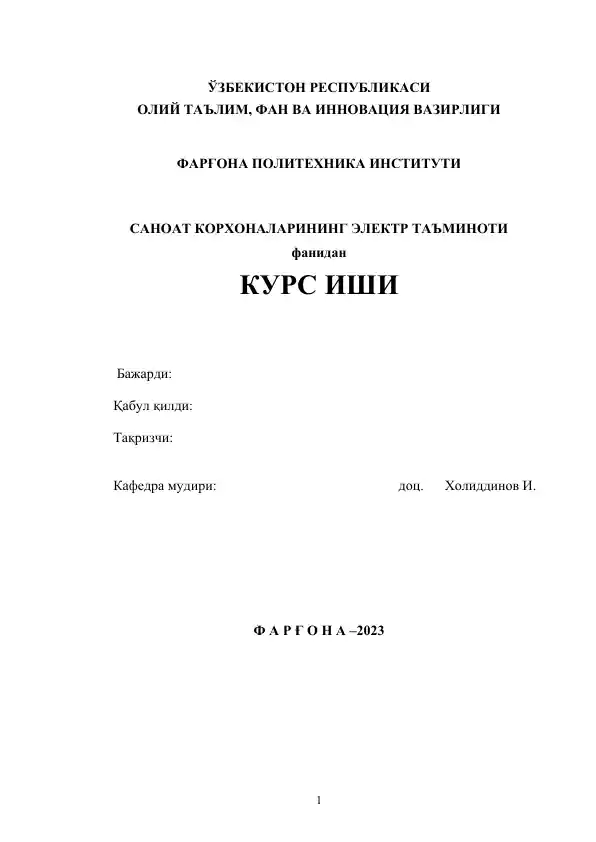 ЎЗБЕКИСТОН РЕСПУБЛИКАСИ
ОЛИЙ ТАЪЛИМ, ФАН ВА ИННОВАЦИЯ ВАЗИРЛИГИ

ФАРҒОНА ПОЛИТЕХНИКА ИНСТИТУТИ

САНОАТ КОРХОНАЛАРИНИНГ ЭЛЕКТР ТАЪМИНОТИ
фанидан

КУРС ИШИ

Бажарди:

Қабул қилди:

Тақризчи:

Кафедра мудири: доц. Холиддинов И.

Ф А Р Ғ О Н А –2023

1